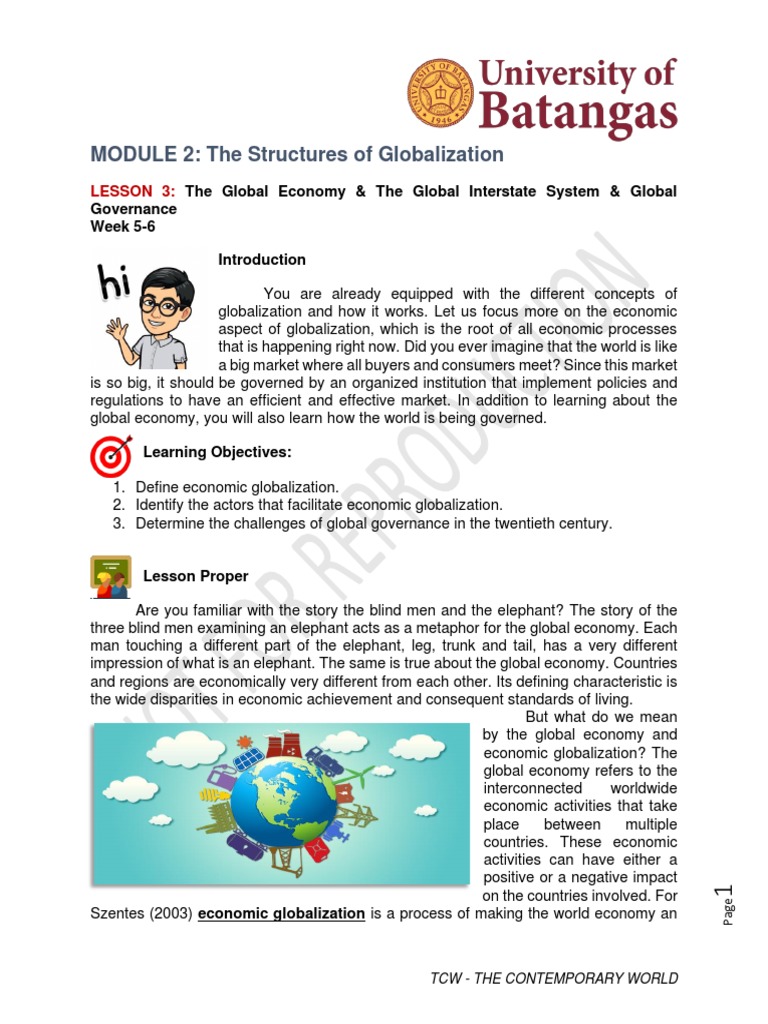 University of Batangas

MODULE 2: The Structures of Globalization

LESSON 3: The Global Economy & The Global Interstate System & Global Governance
Week 5-6

hi

Introduction

You are already equipped with the different concepts of globalization and how it works. Let us focus more on the economic aspect of globalization, which is the root of all economic processes that is happening right now. Did you ever imagine that the world is like a big market where all buyers and consumers meet? Since this market is so big, it should be governed by an organized institution that implement policies and regulations to have an efficient and effective market. In addition to learning about the global economy, you will also learn how the world is being governed.

Learning Objectives:

1. Define economic globalization.
2. Identify the actors that facilitate economic globalization.
3. Determine the challenges of global governance in the twentieth century.

Lesson Proper

Are you familiar with the story the blind men and the elephant? The story of the three blind men examining an elephant acts as a metaphor for the global economy. Each man touching a different part of the elephant, leg, trunk and tail, has a very different impression of what is an elephant. The same is true about the global economy. Countries and regions are economically very different from each other. Its defining characteristic is the wide disparities in economic achievement and consequent standards of living.

But what do we mean by the global economy and economic globalization? The global economy refers to the interconnected worldwide economic activities that take place between multiple countries. These economic activities can have either a positive or a negative impact on the countries involved. For Szentes (2003) economic globalization is a process of making the world economy an

NOT FOR REPRODUCTION

Page 1

TCW - THE CONTEMPORARY WORLD